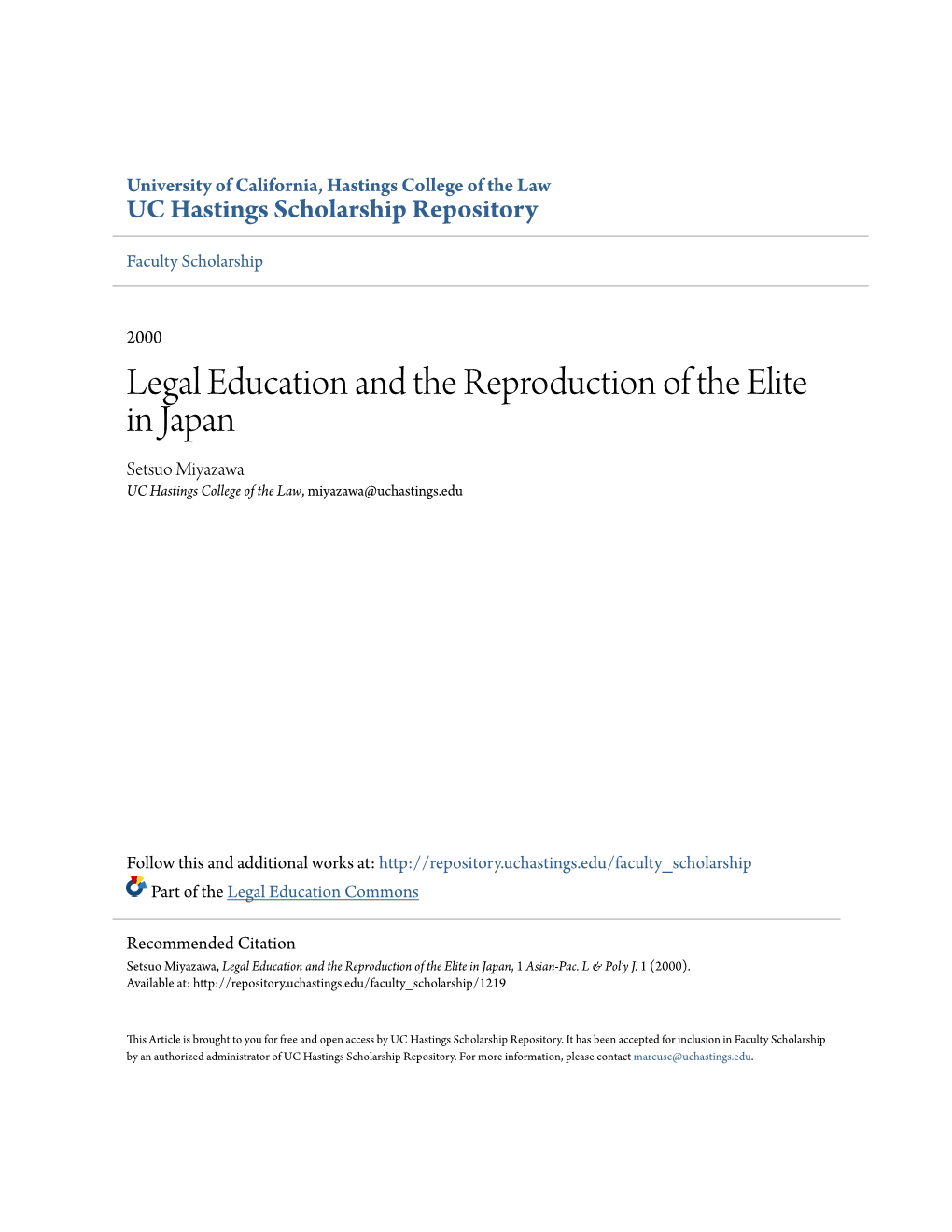 University of California, Hastings College of the Law
UC Hastings Scholarship Repository

Faculty Scholarship

2000

Legal Education and the Reproduction of the Elite in Japan

Setsuo Miyazawa
UC Hastings College of the Law, miyazawa@uchastings.edu

Follow this and additional works at: http://repository.uchastings.edu/faculty_scholarship
Part of the Legal Education Commons

Recommended Citation
Setsuo Miyazawa, Legal Education and the Reproduction of the Elite in Japan, 1 Asian-Pac. L & Pol'y J. 1 (2000).
Available at: http://repository.uchastings.edu/faculty_scholarship/1219

This Article is brought to you for free and open access by UC Hastings Scholarship Repository. It has been accepted for inclusion in Faculty Scholarship by an authorized administrator of UC Hastings Scholarship Repository. For more information, please contact marcusc@uchastings.edu.